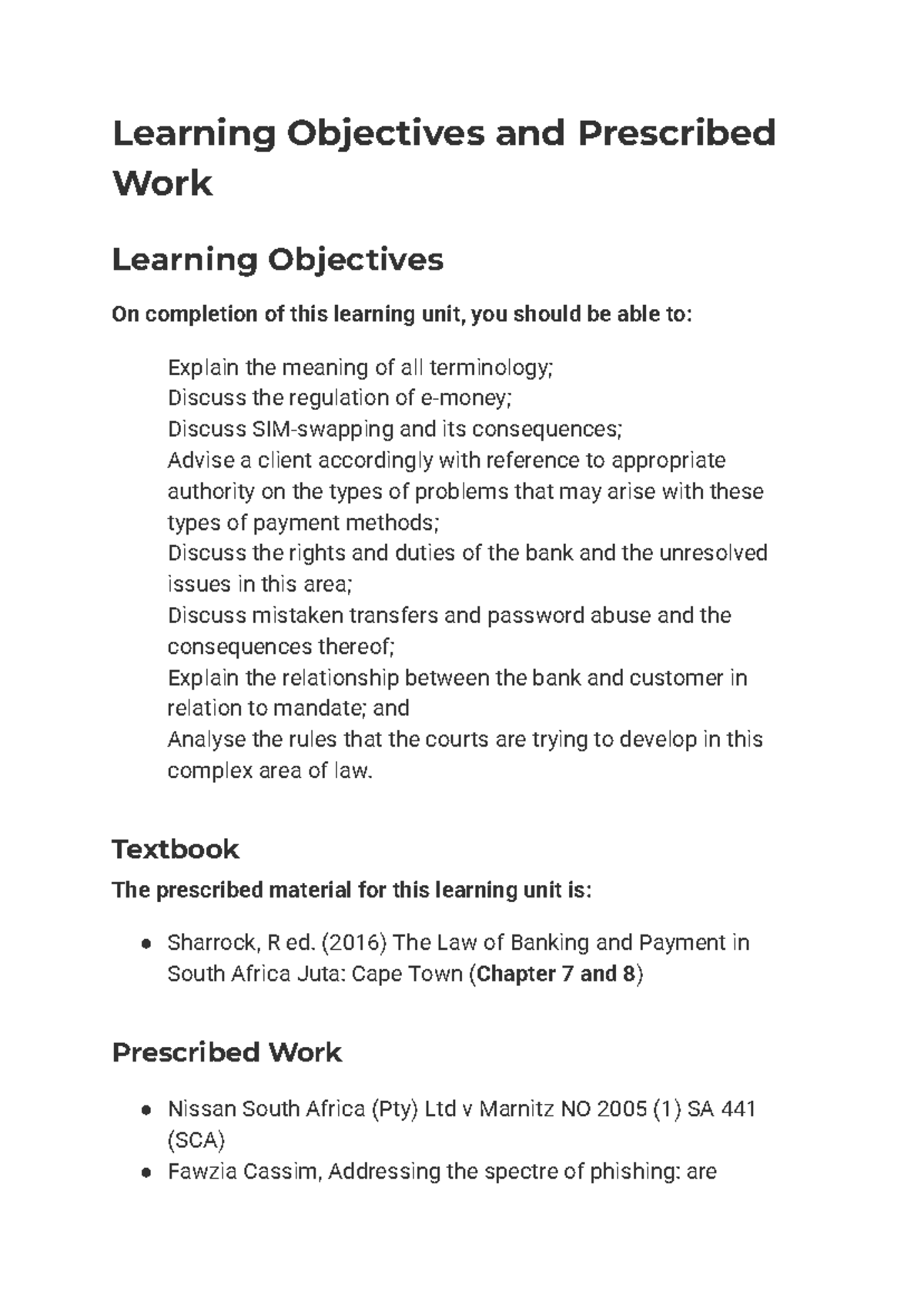 Learning Objectives and Prescribed Work

Learning Objectives

On completion of this learning unit, you should be able to:

Explain the meaning of all terminology;
Discuss the regulation of e-money;
Discuss SIM-swapping and its consequences;
Advise a client accordingly with reference to appropriate authority on the types of problems that may arise with these types of payment methods;
Discuss the rights and duties of the bank and the unresolved issues in this area;
Discuss mistaken transfers and password abuse and the consequences thereof;
Explain the relationship between the bank and customer in relation to mandate; and
Analyse the rules that the courts are trying to develop in this complex area of law.

Textbook

The prescribed material for this learning unit is:

• Sharrock, R ed. (2016) The Law of Banking and Payment in South Africa Juta: Cape Town (Chapter 7 and 8)

Prescribed Work

• Nissan South Africa (Pty) Ltd v Marnitz NO 2005 (1) SA 441 (SCA)
• Fawzia Cassim, Addressing the spectre of phishing: are